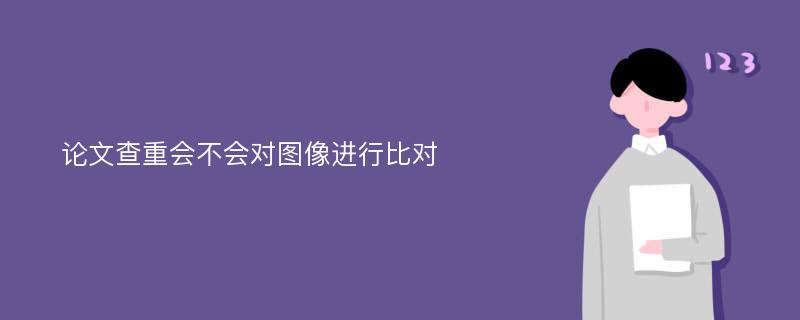 论文查重会不会对图像进行比对

123